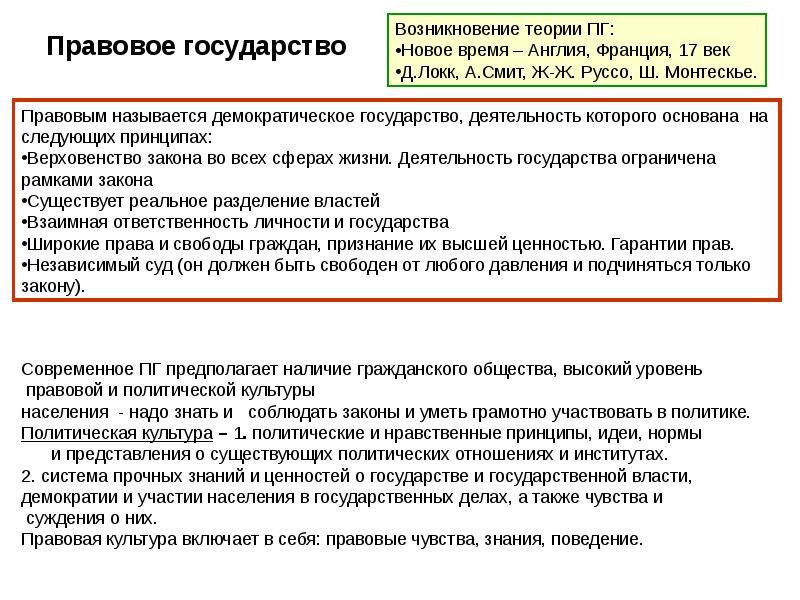 Правовое государство

Возникновение теории ПГ:
•Новое время – Англия, Франция, 17 век
•Д.Локк, А.Смит, Ж-Ж. Руссо, Ш. Монтескье.

Правовым называется демократическое государство, деятельность которого основана на следующих принципах:
•Верховенство закона во всех сферах жизни. Деятельность государства ограничена рамками закона
•Существует реальное разделение властей
•Взаимная ответственность личности и государства
•Широкие права и свободы граждан, признание их высшей ценностью. Гарантии прав.
•Независимый суд (он должен быть свободен от любого давления и подчиняться только закону).

Современное ПГ предполагает наличие гражданского общества, высокий уровень правовой и политической культуры населения - надо знать и соблюдать законы и уметь грамотно участвовать в политике.
Политическая культура – 1. политические и нравственные принципы, идеи, нормы и представления о существующих политических отношениях и институтах.
2. система прочных знаний и ценностей о государстве и государственной власти, демократии и участии населения в государственных делах, а также чувства и суждения о них.
Правовая культура включает в себя: правовые чувства, знания, поведение.